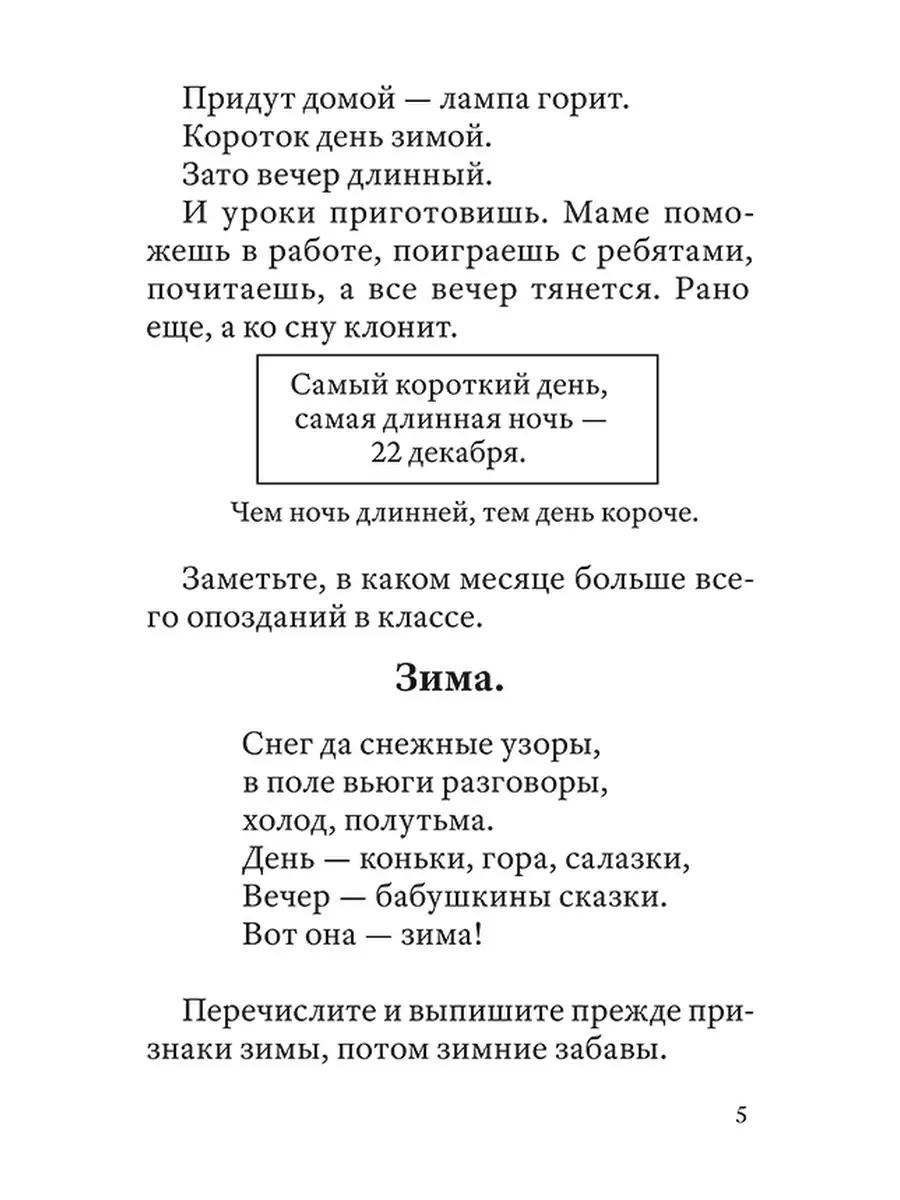 Придут домой — лампа горит.

Короток день зимой.

Зато вечер длинный.

И уроки приготовишь. Маме поможешь в работе, поиграешь с ребятами, почитаешь, а все вечер тянется. Рано еще, а ко сну клонит.

Самый короткий день,
самая длинная ночь —
22 декабря.

Чем ночь длинней, тем день короче.

Заметьте, в каком месяце больше всего опозданий в классе.

Зима.

Снег да снежные узоры,
в поле вьюги разговоры,
холод, полутьма.
День — коньки, гора, салазки,
Вечер — бабушкины сказки.
Вот она — зима!

Перечислите и выпишите прежде признаки зимы, потом зимние забавы.

5